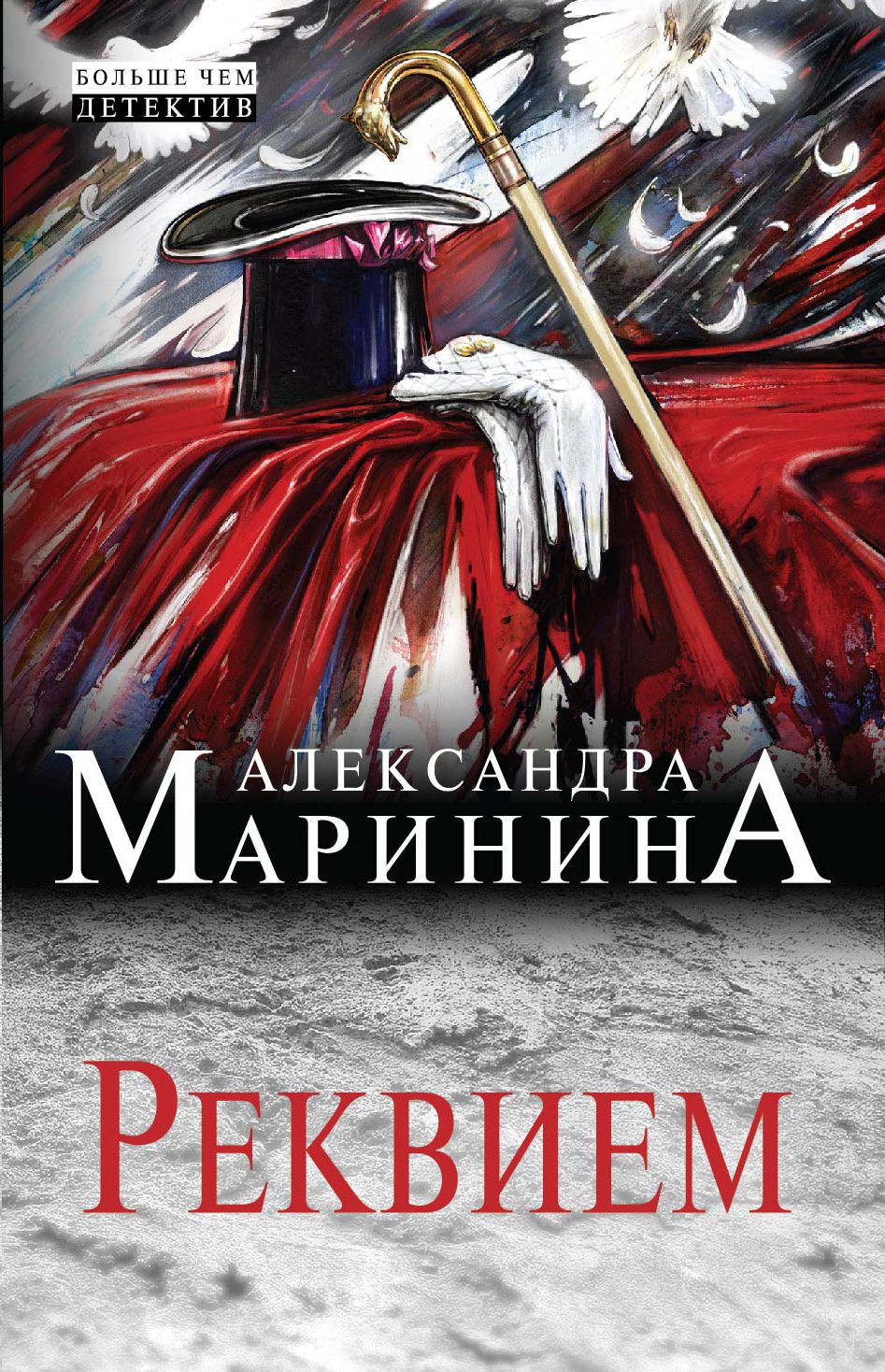 БОЛЬШЕ ЧЕМ
ДЕТЕКТИВ

АЛЕКСАНДРА
МАРИНИНА

РЕКВИЕМ